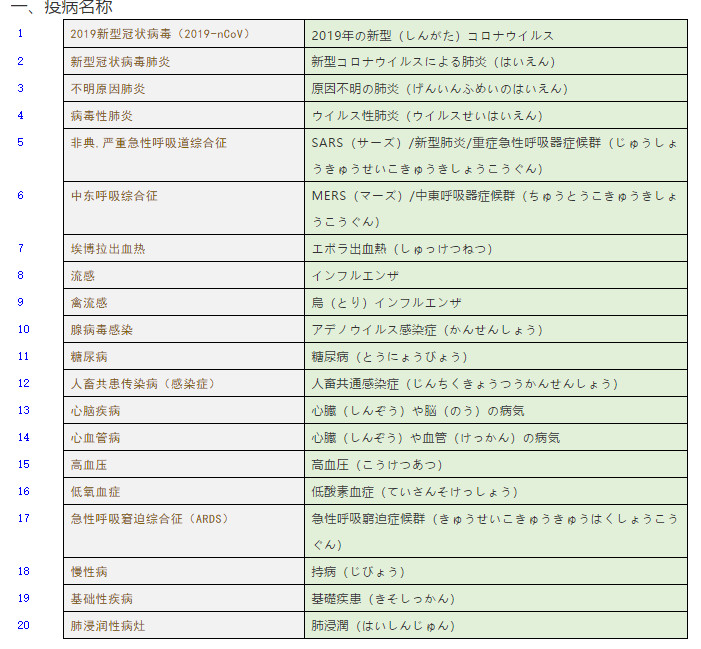 一、疫病名称

| 1 | 2019新型冠状病毒（2019-nCoV） | 2019年の新型（しんがた）コロナウイルス |
|---|---|---|
| 2 | 新型冠状病毒肺炎 | 新型コロナウイルスによる肺炎（はいえん） |
| 3 | 不明原因肺炎 | 原因不明の肺炎（げんいんふめいのはいえん） |
| 4 | 病毒性肺炎 | ウイルス性肺炎（ウイルスせいはいえん） |
| 5 | 非典，严重急性呼吸道综合征 | SARS（サーズ）/新型肺炎/重症急性呼吸器症候群（じゅうしょうきゅうせいこきゅうきしょうこうぐん） |
| 6 | 中东呼吸综合征 | MERS（マーズ）/中東呼吸器症候群（ちゅうとうこきゅうきしょうこうぐん） |
| 7 | 埃博拉出血热 | エボラ出血熱（しゅっけつねつ） |
| 8 | 流感 | インフルエンザ |
| 9 | 禽流感 | 鳥（とり）インフルエンザ |
| 10 | 腺病毒感染 | アデノウイルス感染症（かんせんしょう） |
| 11 | 糖尿病 | 糖尿病（とうにょうびょう） |
| 12 | 人畜共患传染病（感染症） | 人畜共通感染症（じんちくきょうつうかんせんしょう） |
| 13 | 心脑疾病 | 心臓（しんぞう）や脳（のう）の病気 |
| 14 | 心血管病 | 心臓（しんぞう）や血管（けっかん）の病気 |
| 15 | 高血压 | 高血圧（こうけつあつ） |
| 16 | 低氧血症 | 低酸素血症（ていさんそけっしょう） |
| 17 | 急性呼吸窘迫综合征（ARDS） | 急性呼吸窮迫症候群（きゅうせいこきゅうきゅうはくしょうこうぐん） |
| 18 | 慢性病 | 持病（じびょう） |
| 19 | 基础性疾病 | 基礎疾患（きそしっかん） |
| 20 | 肺浸润性病灶 | 肺浸潤（はいしんじゅん） |